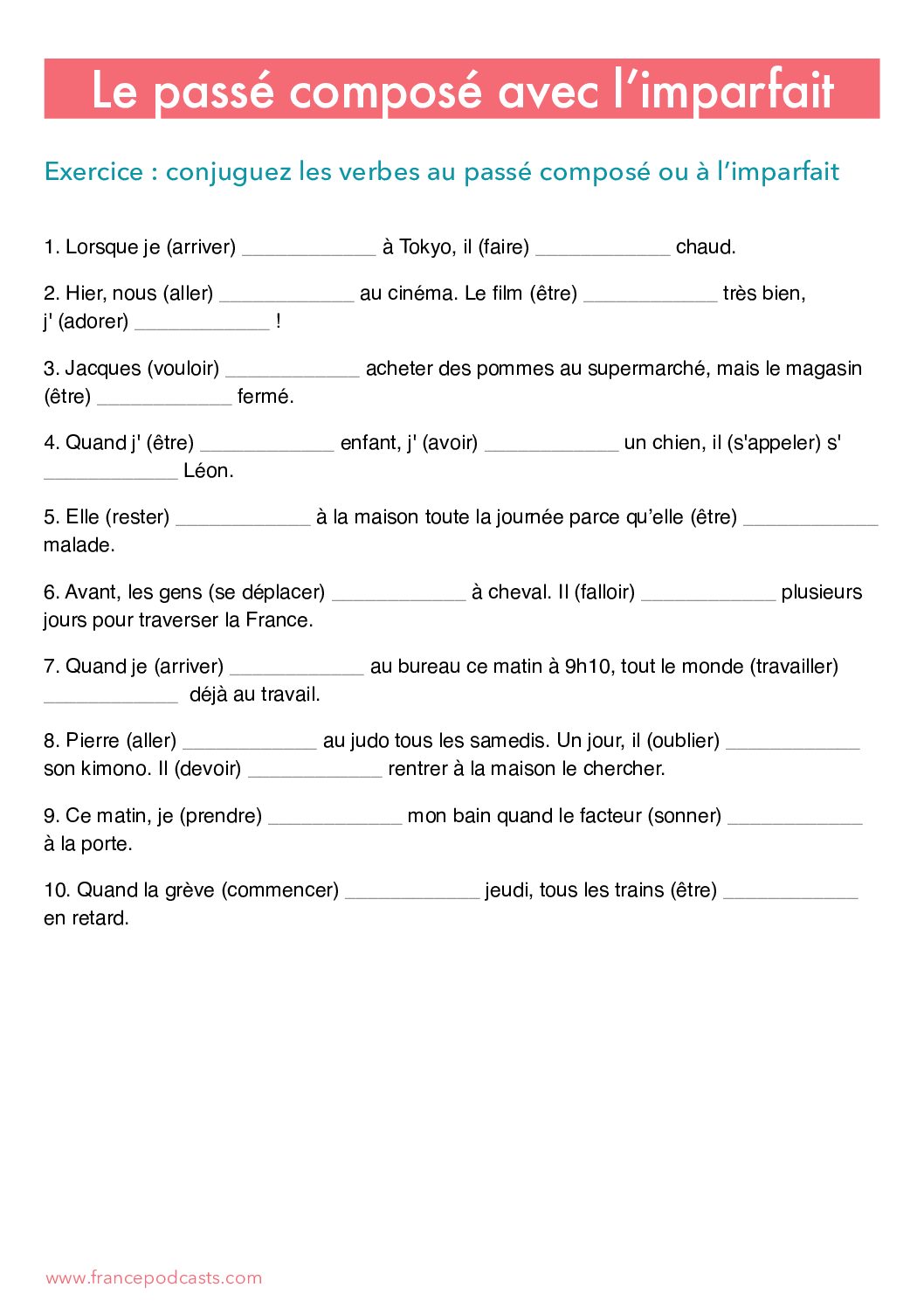 Le passé composé avec l'imparfait

Exercice : conjuguez les verbes au passé composé ou à l'imparfait

1. Lorsque je (arriver) ____________ à Tokyo, il (faire) ____________ chaud.

2. Hier, nous (aller) ____________ au cinéma. Le film (être) ____________ très bien, j' (adorer) ____________ !

3. Jacques (vouloir) ____________ acheter des pommes au supermarché, mais le magasin (être) ____________ fermé.

4. Quand j' (être) ____________ enfant, j' (avoir) ____________ un chien, il (s'appeler) s' ____________ Léon.

5. Elle (rester) ____________ à la maison toute la journée parce qu'elle (être) ____________ malade.

6. Avant, les gens (se déplacer) ____________ à cheval. Il (falloir) ____________ plusieurs jours pour traverser la France.

7. Quand je (arriver) ____________ au bureau ce matin à 9h10, tout le monde (travailler) ____________ déjà au travail.

8. Pierre (aller) ____________ au judo tous les samedis. Un jour, il (oublier) ____________ son kimono. Il (devoir) ____________ rentrer à la maison le chercher.

9. Ce matin, je (prendre) ____________ mon bain quand le facteur (sonner) ____________ à la porte.

10. Quand la grève (commencer) ____________ jeudi, tous les trains (être) ____________ en retard.

www.francepodcasts.com